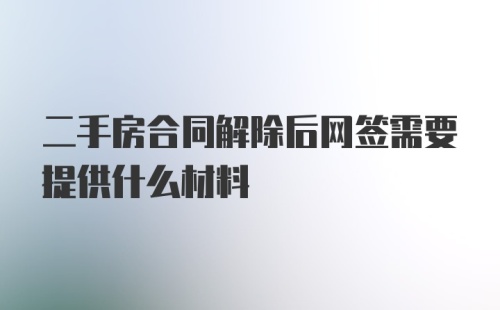 二手房合同解除后网签需要提供什么材料